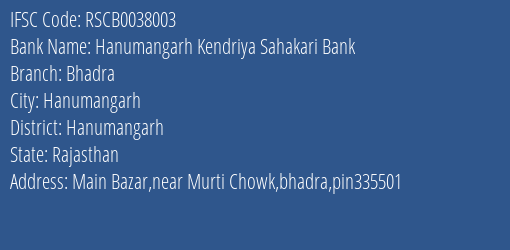 IFSC Code: RSCB0038003
Bank Name: Hanumangarh Kendriya Sahakari Bank
Branch: Bhadra
City: Hanumangarh
District: Hanumangarh
State: Rajasthan
Address: Main Bazar,near Murti Chowk,bhadra,pin335501